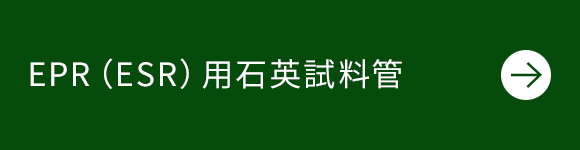 EPR (ESR) 用石英試料管